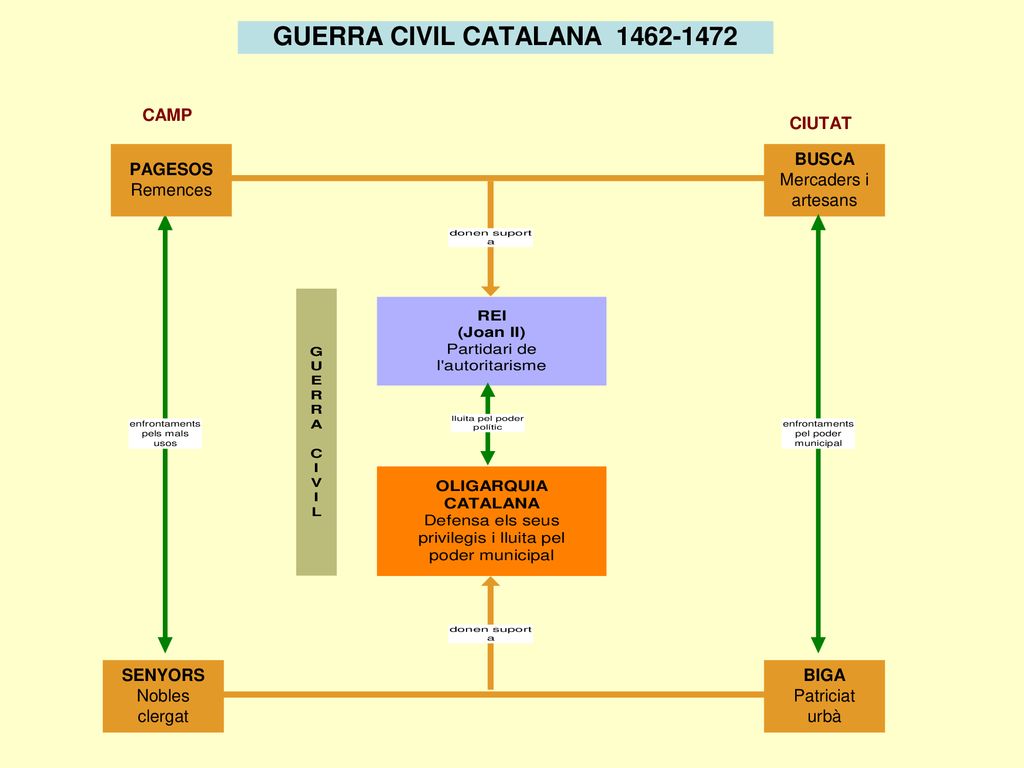 GUERRA CIVIL CATALANA 1462-1472

CAMP

CIUTAT

PAGESOS
Remences

BUSCA
Mercaders i artesans

donen suport a

GUERRA CIVIL

REI
(Joan II)
Partidari de l'autoritarisme

enfrontaments pels mals usos

lluita pel poder polític

enfrontaments pel poder municipal

OLIGARQUIA CATALANA
Defensa els seus privilegis i lluita pel poder municipal

donen suport a

SENYORS
Nobles
clergat

BIGA
Patriciat
urbà